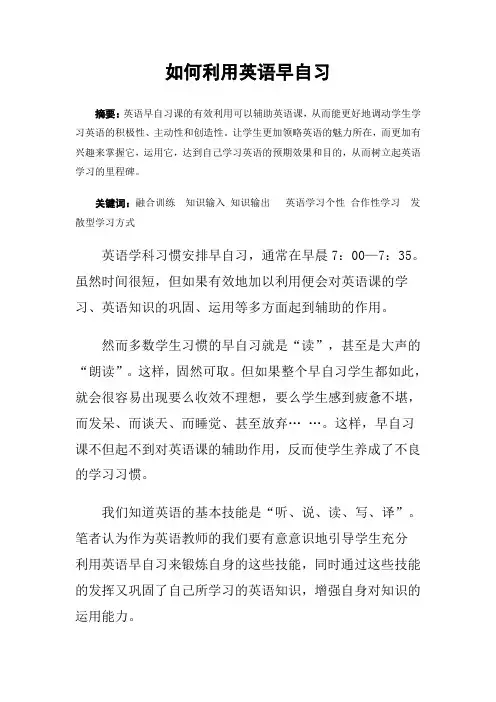 如何利用英语早自习

摘要：英语早自习课的有效利用可以辅助英语课，从而能更好地调动学生学习英语的积极性、主动性和创造性，让学生更加领略英语的魅力所在，而更加有兴趣来掌握它，运用它，达到自己学习英语的预期效果和目的，从而树立起英语学习的里程碑。

关键词：融合训练 知识输入 知识输出 英语学习个性 合作性学习 发散型学习方式

英语学科习惯安排早自习，通常在早晨 7：00—7：35。虽然时间很短，但如果有效地加以利用便会对英语课的学习、英语知识的巩固、运用等多方面起到辅助的作用。

然而多数学生习惯的早自习就是“读”，甚至是大声的“朗读”。这样，固然可取。但如果整个早自习学生都如此，就会很容易出现要么收效不理想，要么学生感到疲惫不堪，而发呆、而谈天、而睡觉、甚至放弃… …。这样，早自习课不但起不到对英语课的辅助作用，反而使学生养成了不良的学习习惯。

我们知道英语的基本技能是“听、说、读、写、译”。笔者认为作为英语教师的我们要有意意识地引导学生充分利用英语早自习来锻炼自身的这些技能，同时通过这些技能的发挥又巩固了自己所学习的英语知识，增强自身对知识的运用能力。